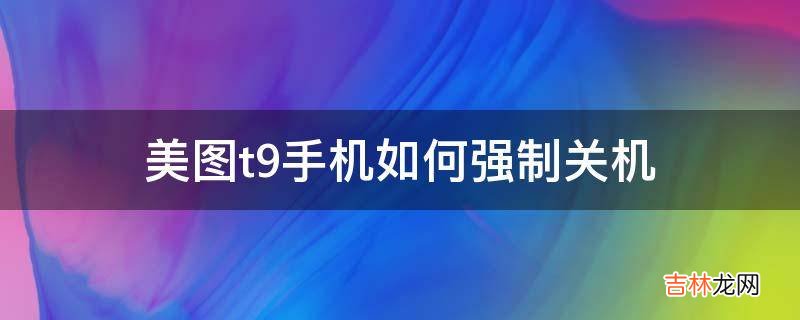 美图t9手机如何强制关机

吉林龙网